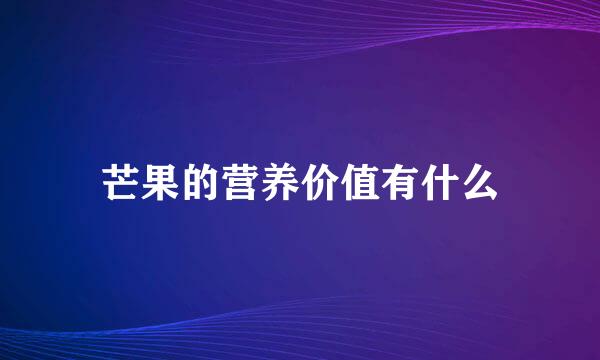 芒果的营养价值有什么